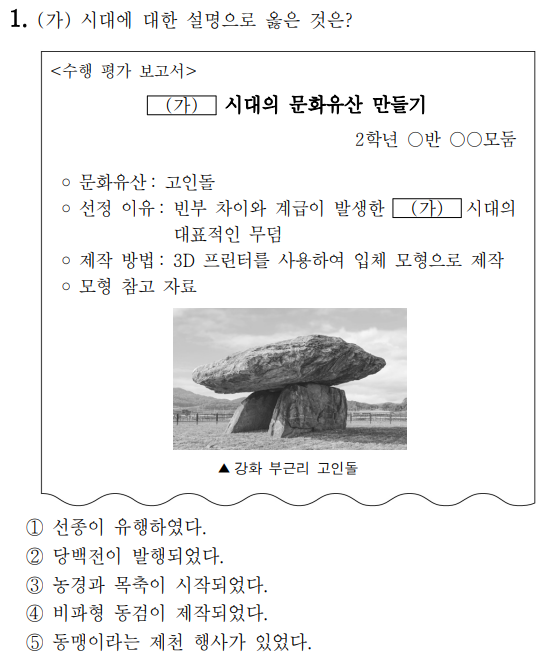 1. (가) 시대에 대한 설명으로 옳은 것은?

<수행 평가 보고서>

(가) 시대의 문화유산 만들기

2학년 ○반 ○○모둠

○ 문화유산 : 고인돌
○ 선정 이유 : 빈부 차이와 계급이 발생한 (가) 시대의 대표적인 무덤
○ 제작 방법 : 3D 프린터를 사용하여 입체 모형으로 제작
○ 모형 참고 자료

▲ 강화 부근리 고인돌

① 선종이 유행하였다.
② 당백전이 발행되었다.
③ 농경과 목축이 시작되었다.
④ 비파형 동검이 제작되었다.
⑤ 동맹이라는 제천 행사가 있었다.